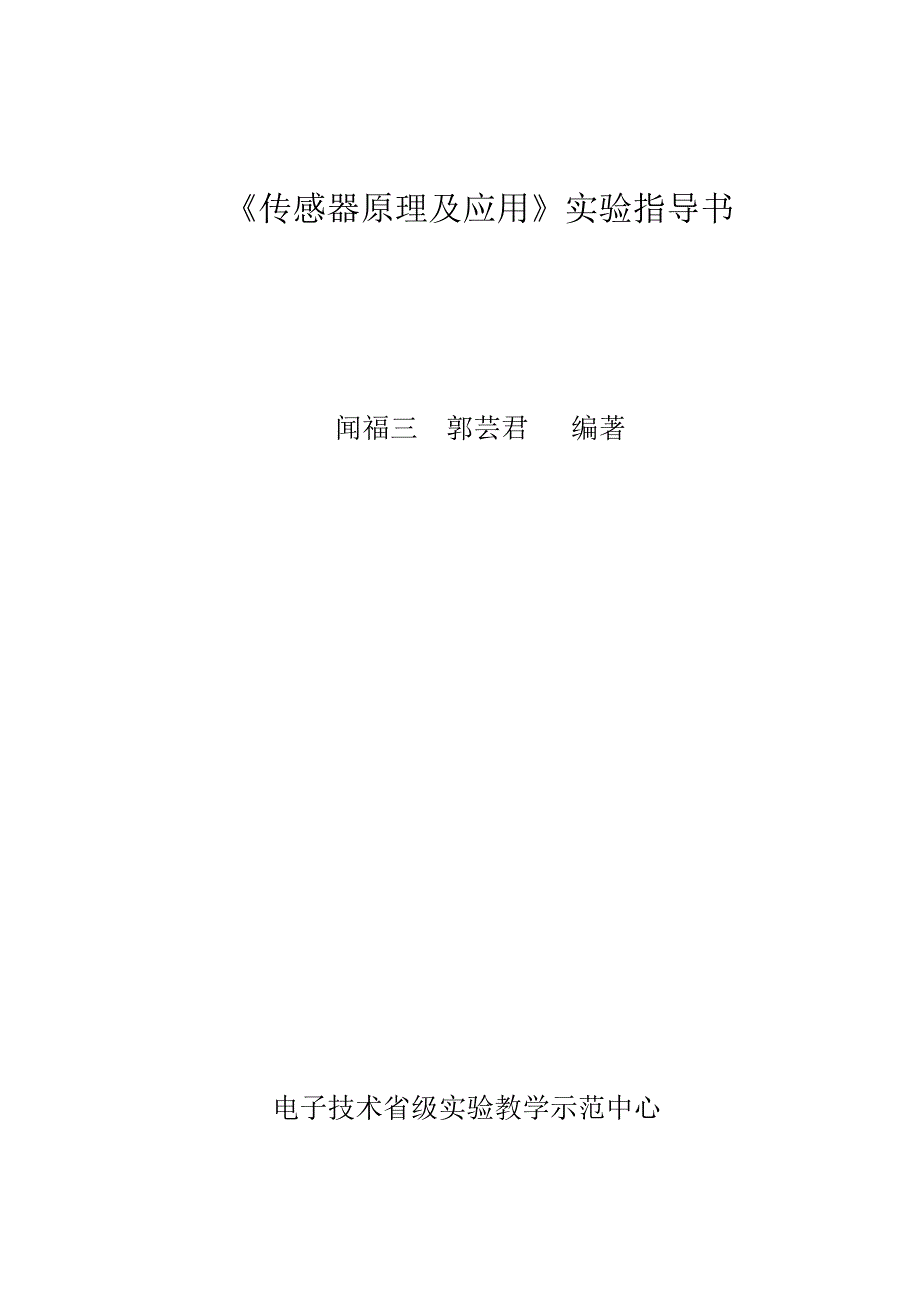 《传感器原理及应用》实验指导书

闻福三　郭芸君　　编著

电子技术省级实验教学示范中心